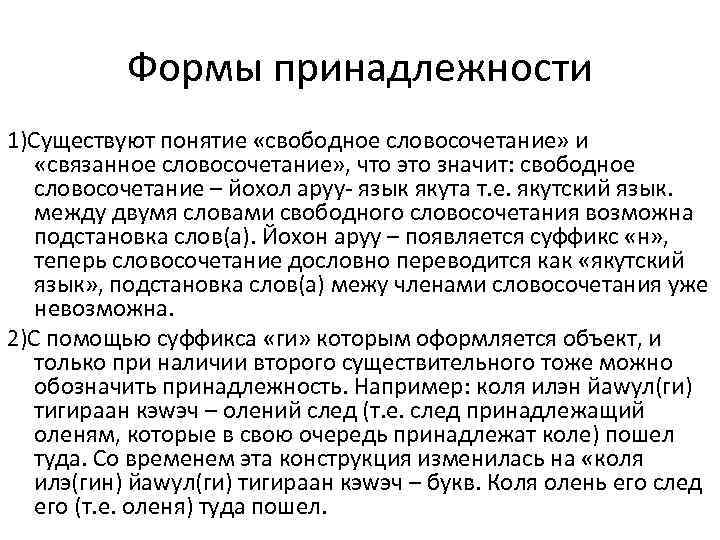 Формы принадлежности

1)Существуют понятие «свободное словосочетание» и «связанное словосочетание», что это значит: свободное словосочетание – йохол аруу- язык якута т.е. якутский язык. между двумя словами свободного словосочетания возможна подстановка слов(а). Йохон аруу – появляется суффикс «н», теперь словосочетание дословно переводится как «якутский язык», подстановка слов(а) межу членами словосочетания уже невозможна.

2)С помощью суффикса «ги» которым оформляется объект, и только при наличии второго существительного тоже можно обозначить принадлежность. Например: коля илэн йаwул(ги) тигираан кэwэч – олений след (т.е. след принадлежащий оленям, которые в свою очередь принадлежат коле) пошел туда. Со временем эта конструкция изменилась на «коля илэ(гин) йаwул(ги) тигираан кэwэч – букв. Коля олень его след его (т.е. оленя) туда пошел.